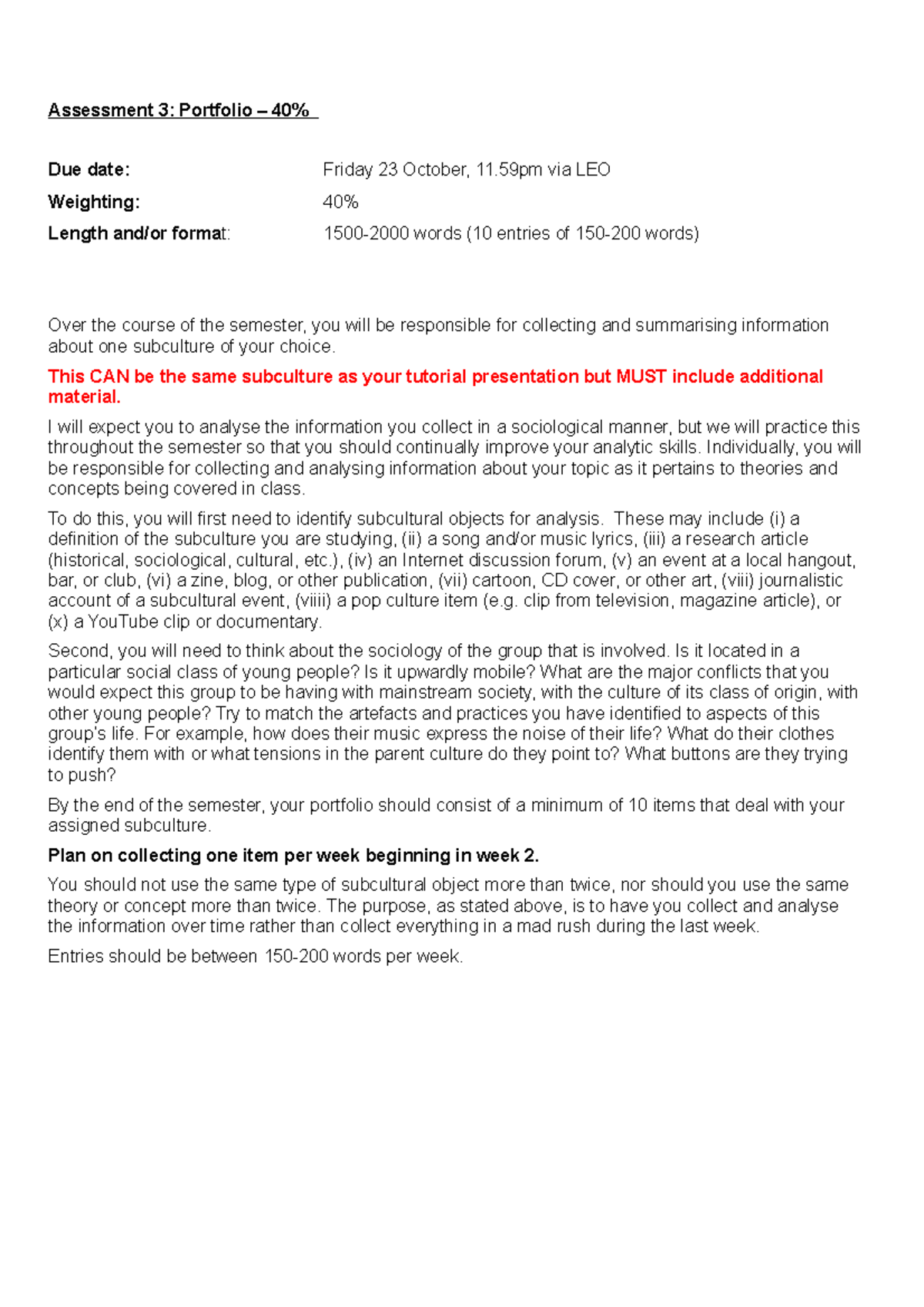 Assessment 3: Portfolio – 40%

Due date: Friday 23 October, 11.59pm via LEO
Weighting: 40%
Length and/or format: 1500-2000 words (10 entries of 150-200 words)

Over the course of the semester, you will be responsible for collecting and summarising information about one subculture of your choice.

This CAN be the same subculture as your tutorial presentation but MUST include additional material.

I will expect you to analyse the information you collect in a sociological manner, but we will practice this throughout the semester so that you should continually improve your analytic skills. Individually, you will be responsible for collecting and analysing information about your topic as it pertains to theories and concepts being covered in class.

To do this, you will first need to identify subcultural objects for analysis. These may include (i) a definition of the subculture you are studying, (ii) a song and/or music lyrics, (iii) a research article (historical, sociological, cultural, etc.), (iv) an Internet discussion forum, (v) an event at a local hangout, bar, or club, (vi) a zine, blog, or other publication, (vii) cartoon, CD cover, or other art, (viii) journalistic account of a subcultural event, (viiii) a pop culture item (e.g. clip from television, magazine article), or (x) a YouTube clip or documentary.

Second, you will need to think about the sociology of the group that is involved. Is it located in a particular social class of young people? Is it upwardly mobile? What are the major conflicts that you would expect this group to be having with mainstream society, with the culture of its class of origin, with other young people? Try to match the artefacts and practices you have identified to aspects of this group's life. For example, how does their music express the noise of their life? What do their clothes identify them with or what tensions in the parent culture do they point to? What buttons are they trying to push?

By the end of the semester, your portfolio should consist of a minimum of 10 items that deal with your assigned subculture.

Plan on collecting one item per week beginning in week 2.

You should not use the same type of subcultural object more than twice, nor should you use the same theory or concept more than twice. The purpose, as stated above, is to have you collect and analyse the information over time rather than collect everything in a mad rush during the last week.

Entries should be between 150-200 words per week.